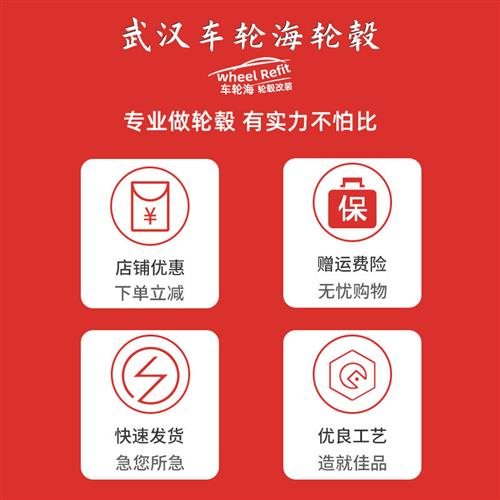 武汉车轮海轮毂

Wheel Refit
车轮海 轮毂改装

专业做轮毂 有实力不怕比

¥

店铺优惠
下单立减

保

赠运费险
无忧购物

快速发货
急您所急

优良工艺
造就佳品